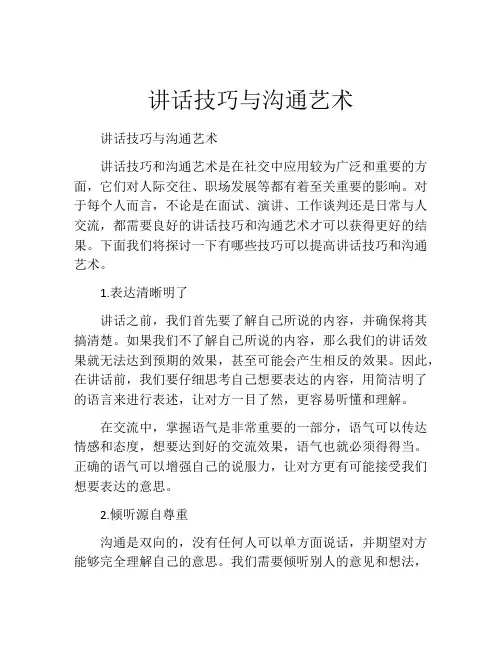 讲话技巧与沟通艺术

讲话技巧与沟通艺术

讲话技巧和沟通艺术是在社交中应用较为广泛和重要的方面，它们对人际交往、职场发展等都有着至关重要的影响。对于每个人而言，不论是在面试、演讲、工作谈判还是日常与人交流，都需要良好的讲话技巧和沟通艺术才可以获得更好的结果。下面我们将探讨一下有哪些技巧可以提高讲话技巧和沟通艺术。

1.表达清晰明了

讲话之前，我们首先要了解自己所说的内容，并确保将其搞清楚。如果我们不了解自己所说的内容，那么我们的讲话效果就无法达到预期的效果，甚至可能会产生相反的效果。因此，在讲话前，我们要仔细思考自己想要表达的内容，用简洁明了的语言来进行表述，让对方一目了然，更容易听懂和理解。

在交流中，掌握语气是非常重要的一部分，语气可以传达情感和态度，想要达到好的交流效果，语气也就必须得得当。正确的语气可以增强自己的说服力，让对方更有可能接受我们想要表达的意思。

2.倾听源自尊重

沟通是双向的，没有任何人可以单方面说话，并期望对方能够完全理解自己的意思。我们需要倾听别人的意见和想法，